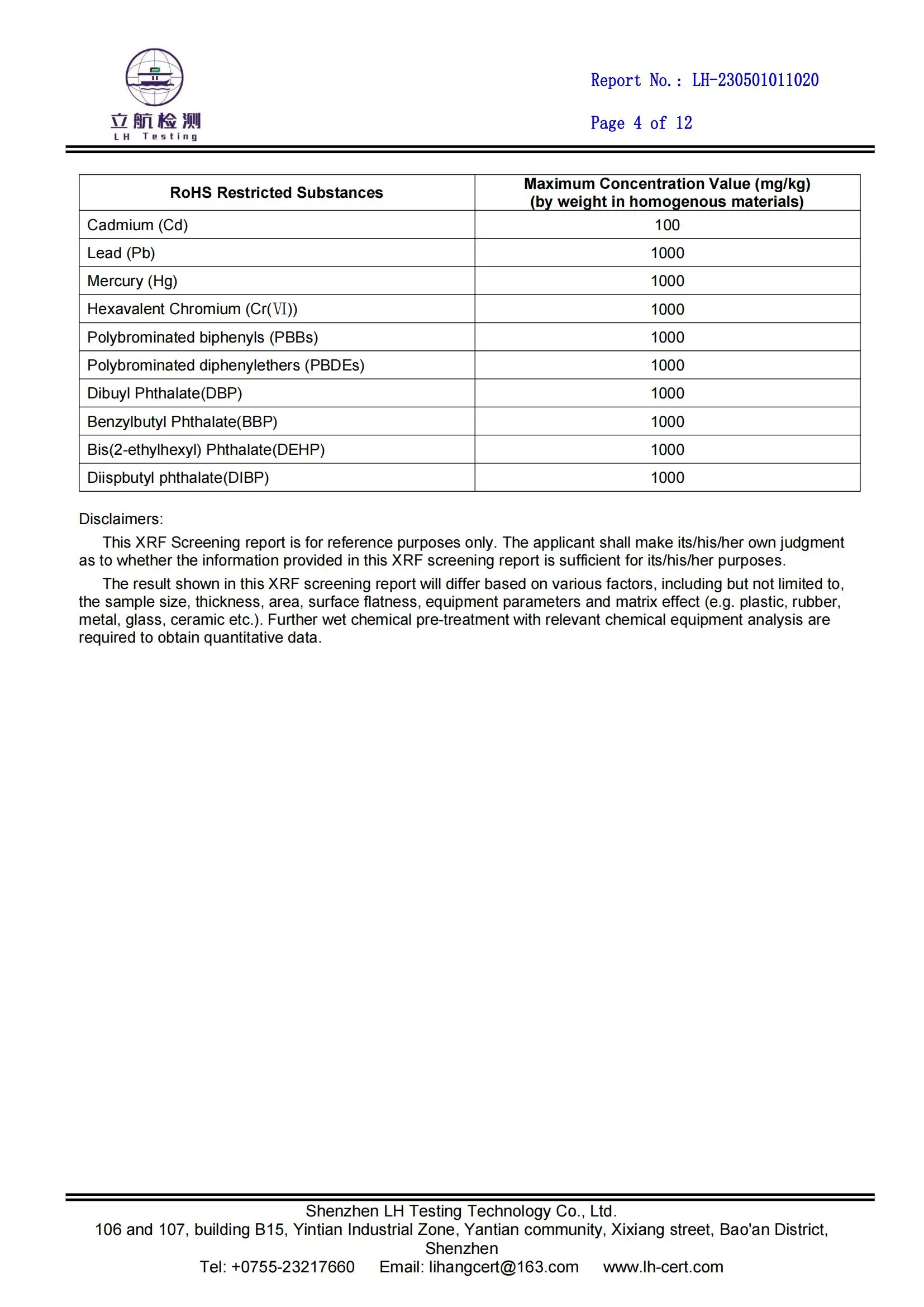 立航检测
LH Testing

Report No.: LH-230501011020

Page 4 of 12

| RoHS Restricted Substances | Maximum Concentration Value (mg/kg) (by weight in homogenous materials) |
|---|---|
| Cadmium (Cd) | 100 |
| Lead (Pb) | 1000 |
| Mercury (Hg) | 1000 |
| Hexavalent Chromium (Cr(Ⅵ)) | 1000 |
| Polybrominated biphenyls (PBBs) | 1000 |
| Polybrominated diphenylethers (PBDEs) | 1000 |
| Dibuyl Phthalate(DBP) | 1000 |
| Benzylbutyl Phthalate(BBP) | 1000 |
| Bis(2-ethylhexyl) Phthalate(DEHP) | 1000 |
| Diispbutyl phthalate(DIBP) | 1000 |

Disclaimers:

This XRF Screening report is for reference purposes only. The applicant shall make its/his/her own judgment as to whether the information provided in this XRF screening report is sufficient for its/his/her purposes.

The result shown in this XRF screening report will differ based on various factors, including but not limited to, the sample size, thickness, area, surface flatness, equipment parameters and matrix effect (e.g. plastic, rubber, metal, glass, ceramic etc.). Further wet chemical pre-treatment with relevant chemical equipment analysis are required to obtain quantitative data.

Shenzhen LH Testing Technology Co., Ltd.
106 and 107, building B15, Yintian Industrial Zone, Yantian community, Xixiang street, Bao'an District, Shenzhen
Tel: +0755-23217660 Email: lihangcert@163.com www.lh-cert.com